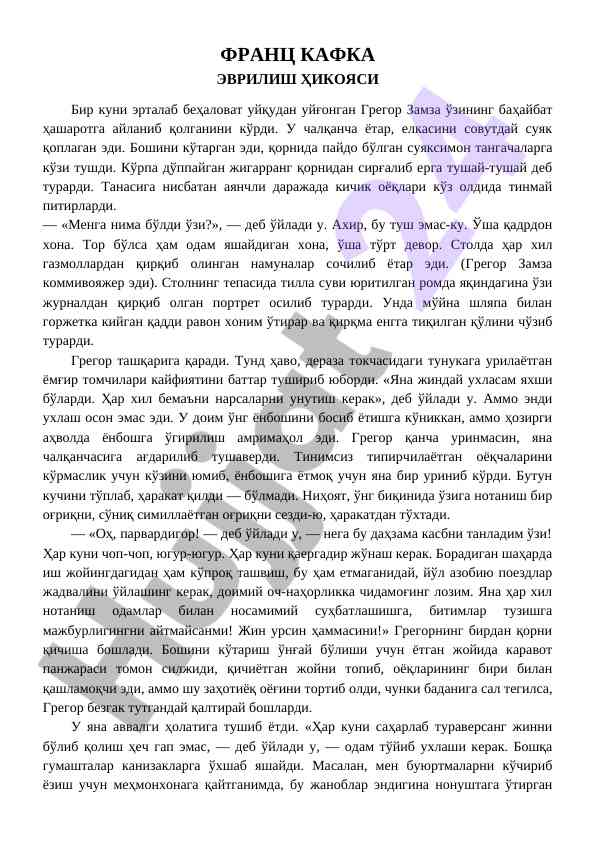 ФРАНЦ КАФКА
ЭВРИЛИШ ҲИКОЯСИ

Бир куни эрталаб беҳаловат уйқудан уйғонган Грегор Замза ўзининг баҳайбат ҳашаротга айланиб қолганини кўрди. У чалқанча ётар, елкасини совутдай суяк қоплаган эди. Бошини кўтарган эди, қорнида пайдо бўлган суяксимон тангачаларга кўзи тушди. Кўрпа дўппайган жигарранг қорнидан сирғалиб ерга тушай-тушай деб турарди. Танасига нисбатан аянчли даражада кичик оёқлари кўз олдида тинмай питирларди.
— «Менга нима бўлди ўзи?», — деб ўйлади у. Ахир, бу туш эмас-ку. Ўша қадрдон хона. Тор бўлса ҳам одам яшайдиган хона, ўша тўрт девор. Столда ҳар хил газмоллардан қирқиб олинган намуналар сочилиб ётар эди. (Грегор Замза коммивояжер эди). Столнинг тепасида тилла суви юритилган ромда яқиндагина ўзи журналдан қирқиб олган портрет осилиб турарди. Унда мўйна шляпа билан горжетка кийган қадди равон хоним ўтирар ва қирқма енгга тиқилган қўлини чўзиб турарди.
Грегор ташқарига қаради. Тунд ҳаво, дераза токчасидаги тунукага урилаётган ёмғир томчилари кайфиятини баттар тушириб юборди. «Яна жиндай ухласам яхши бўларди. Ҳар хил бемаъни нарсаларни унутиш керак», деб ўйлади у. Аммо энди ухлаш осон эмас эди. У доим ўнг ёнбошини босиб ётишга кўниккан, аммо ҳозирги аҳволда ёнбошга ўгирилиш амримаҳол эди. Грегор қанча уринмасин, яна чалқанчасига ағдарилиб тушаверди. Тинимсиз типирчилаётган оёқчаларини кўрмаслик учун кўзини юмиб, ёнбошига ётмоқ учун яна бир уриниб кўрди. Бутун кучини тўплаб, ҳаракат қилди — бўлмади. Ниҳоят, ўнг биқинида ўзига нотаниш бир оғриқни, сўниқ симиллаётган оғриқни сезди-ю, ҳаракатдан тўхтади.
— «Оҳ, парвардигор! — деб ўйлади у, — нега бу даҳзама касбни танладим ўзи! Ҳар куни чоп-чоп, югур-югур. Ҳар куни қаергадир жўнаш керак. Борадиган шаҳарда иш жойингдагидан ҳам кўпроқ ташвиш, бу ҳам етмаганидай, йўл азобию поездлар жадвалини ўйлашинг керак, доимий оч-наҳорликка чидамоғинг лозим. Яна ҳар хил нотаниш одамлар билан носамимий суҳбатлашишга, битимлар тузишга мажбурлигингни айтмайсанми! Жин урсин ҳаммасини!» Грегорнинг бирдан қорни қичиша бошлади. Бошини кўтариш ўнғай бўлиши учун ётган жойида каравот панжараси томон силжиди, қичиётган жойни топиб, оёқларининг бири билан қашламоқчи эди, аммо шу заҳотиёқ оёғини тортиб олди, чунки баданига сал тегилса, Грегор безгак тутгандай қалтирай бошларди.
У яна аввалги ҳолатига тушиб ётди. «Ҳар куни саҳарлаб тураверсанг жинни бўлиб қолиш ҳеч гап эмас, — деб ўйлади у, — одам тўйиб ухлаши керак. Бошқа гумашталар канизакларга ўхшаб яшайди. Масалан, мен буюртмаларни кўчириб ёзиш учун меҳмонхонага қайтганимда, бу жаноблар эндигина нонуштага ўтирган